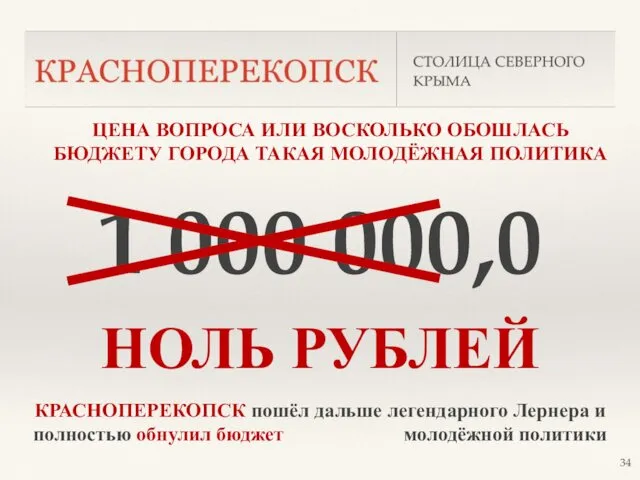 КРАСНОПЕРЕКОПСК

СТОЛИЦА СЕВЕРНОГО КРЫМА

ЦЕНА ВОПРОСА ИЛИ ВОСКОЛЬКО ОБОШЛАСЬ БЮДЖЕТУ ГОРОДА ТАКАЯ МОЛОДЁЖНАЯ ПОЛИТИКА

1 000 000,0

НОЛЬ РУБЛЕЙ

КРАСНОПЕРЕКОПСК пошёл дальше легендарного Лернера и полностью обнулил бюджет молодёжной политики

34